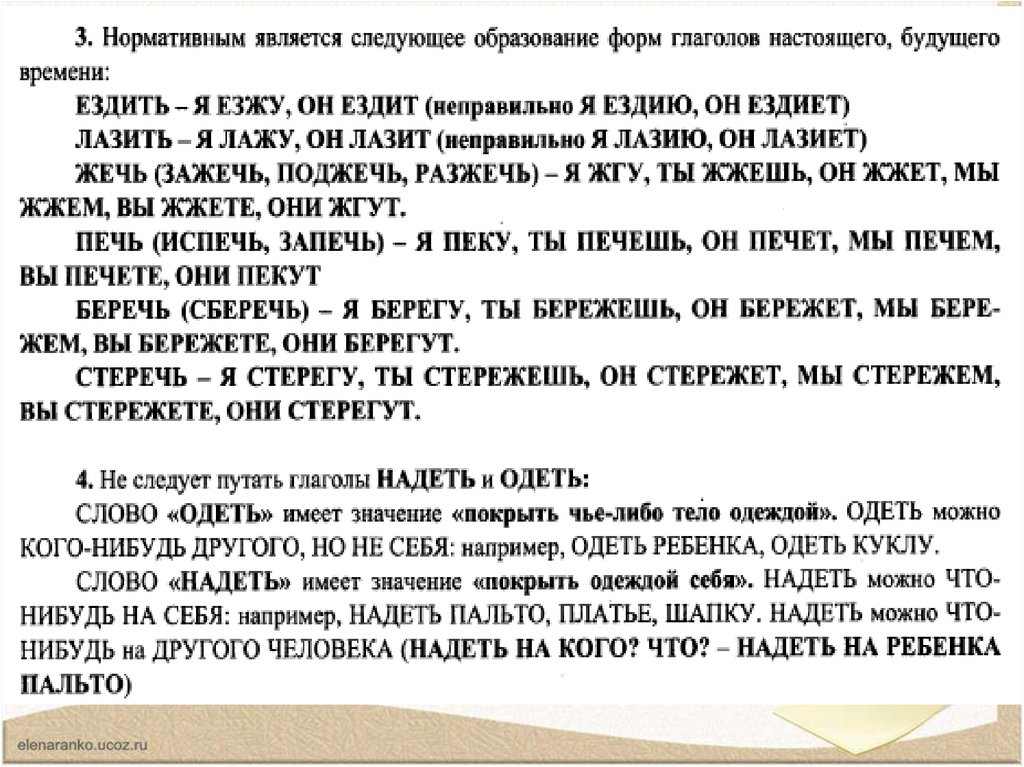 3. Нормативным является следующее образование форм глаголов настоящего, будущего времени:

ЕЗДИТЬ – Я ЕЗЖУ, ОН ЕЗДИТ (неправильно Я ЕЗДИЮ, ОН ЕЗДИЕТ)

ЛАЗИТЬ – Я ЛАЖУ, ОН ЛАЗИТ (неправильно Я ЛАЗИЮ, ОН ЛАЗИЕТ)

ЖЕЧЬ (ЗАЖЕЧЬ, ПОДЖЕЧЬ, РАЗЖЕЧЬ) – Я ЖГУ, ТЫ ЖЖЕШЬ, ОН ЖЖЕТ, МЫ ЖЖЕМ, ВЫ ЖЖЕТЕ, ОНИ ЖГУТ.

ПЕЧЬ (ИСПЕЧЬ, ЗАПЕЧЬ) – Я ПЕКУ, ТЫ ПЕЧЕШЬ, ОН ПЕЧЕТ, МЫ ПЕЧЕМ, ВЫ ПЕЧЕТЕ, ОНИ ПЕКУТ

БЕРЕЧЬ (СБЕРЕЧЬ) – Я БЕРЕГУ, ТЫ БЕРЕЖЕШЬ, ОН БЕРЕЖЕТ, МЫ БЕРЕЖЕМ, ВЫ БЕРЕЖЕТЕ, ОНИ БЕРЕГУТ.

СТЕРЕЧЬ – Я СТЕРЕГУ, ТЫ СТЕРЕЖЕШЬ, ОН СТЕРЕЖЕТ, МЫ СТЕРЕЖЕМ, ВЫ СТЕРЕЖЕТЕ, ОНИ СТЕРЕГУТ.

4. Не следует путать глаголы НАДЕТЬ и ОДЕТЬ:

СЛОВО «ОДЕТЬ» имеет значение «покрыть чье-либо тело одеждой». ОДЕТЬ можно КОГО-НИБУДЬ ДРУГОГО, НО НЕ СЕБЯ: например, ОДЕТЬ РЕБЕНКА, ОДЕТЬ КУКЛУ.

СЛОВО «НАДЕТЬ» имеет значение «покрыть одеждой себя». НАДЕТЬ можно ЧТО-НИБУДЬ НА СЕБЯ: например, НАДЕТЬ ПАЛЬТО, ПЛАТЬЕ, ШАПКУ. НАДЕТЬ можно ЧТО-НИБУДЬ на ДРУГОГО ЧЕЛОВЕКА (НАДЕТЬ НА КОГО? ЧТО? – НАДЕТЬ НА РЕБЕНКА ПАЛЬТО)

elenaranko.ucoz.ru